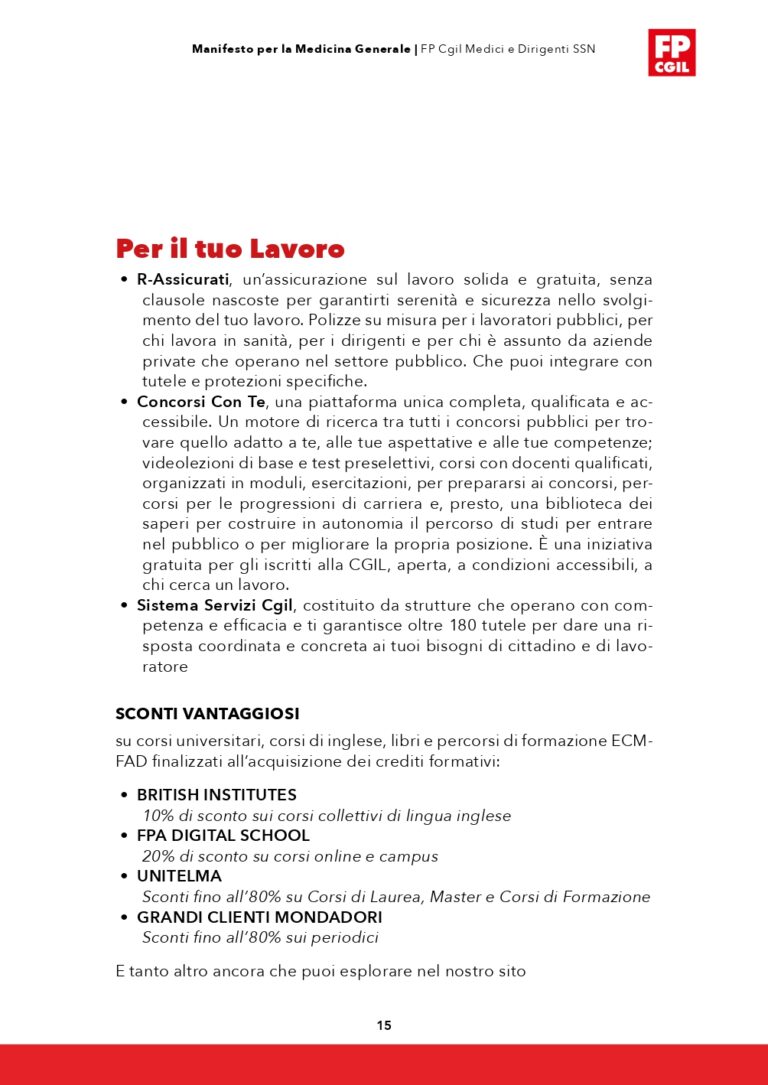 Manifesto per la Medicina Generale | FP Cgil Medici e Dirigenti SSN

FP
CGIL

Per il tuo Lavoro

• R-Assicurati, un'assicurazione sul lavoro solida e gratuita, senza clausole nascoste per garantirti serenità e sicurezza nello svolgimento del tuo lavoro. Polizze su misura per i lavoratori pubblici, per chi lavora in sanità, per i dirigenti e per chi è assunto da aziende private che operano nel settore pubblico. Che puoi integrare con tutele e protezioni specifiche.
• Concorsi Con Te, una piattaforma unica completa, qualificata e accessibile. Un motore di ricerca tra tutti i concorsi pubblici per trovare quello adatto a te, alle tue aspettative e alle tue competenze; videolezioni di base e test preselettivi, corsi con docenti qualificati, organizzati in moduli, esercitazioni, per prepararsi ai concorsi, percorsi per le progressioni di carriera e, presto, una biblioteca dei saperi per costruire in autonomia il percorso di studi per entrare nel pubblico o per migliorare la propria posizione. È una iniziativa gratuita per gli iscritti alla CGIL, aperta, a condizioni accessibili, a chi cerca un lavoro.
• Sistema Servizi Cgil, costituito da strutture che operano con competenza e efficacia e ti garantisce oltre 180 tutele per dare una risposta coordinata e concreta ai tuoi bisogni di cittadino e di lavoratore

SCONTI VANTAGGIOSI

su corsi universitari, corsi di inglese, libri e percorsi di formazione ECM-FAD finalizzati all'acquisizione dei crediti formativi:

• BRITISH INSTITUTES
10% di sconto sui corsi collettivi di lingua inglese
• FPA DIGITAL SCHOOL
20% di sconto su corsi online e campus
• UNITELMA
Sconti fino all'80% su Corsi di Laurea, Master e Corsi di Formazione
• GRANDI CLIENTI MONDADORI
Sconti fino all'80% sui periodici

E tanto altro ancora che puoi esplorare nel nostro sito

15